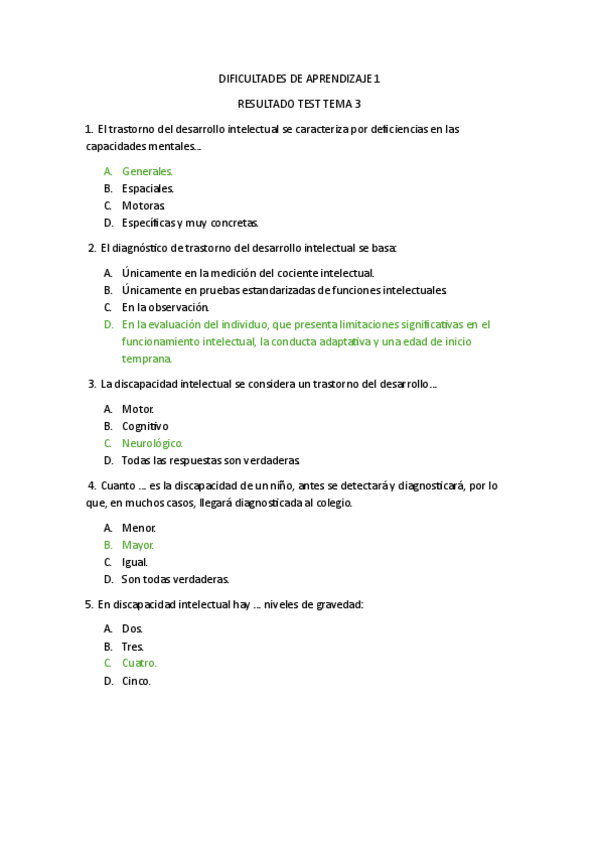 DIFICULTADES DE APRENDIZAJE 1

RESULTADO TEST TEMA 3

1. El trastorno del desarrollo intelectual se caracteriza por deficiencias en las capacidades mentales…

A. Generales.
B. Espaciales.
C. Motoras.
D. Específicas y muy concretas.

2. El diagnóstico de trastorno del desarrollo intelectual se basa:

A. Únicamente en la medición del cociente intelectual.
B. Únicamente en pruebas estandarizadas de funciones intelectuales.
C. En la observación.
D. En la evaluación del individuo, que presenta limitaciones significativas en el funcionamiento intelectual, la conducta adaptativa y una edad de inicio temprana.

3. La discapacidad intelectual se considera un trastorno del desarrollo…

A. Motor.
B. Cognitivo
C. Neurológico.
D. Todas las respuestas son verdaderas.

4. Cuanto … es la discapacidad de un niño, antes se detectará y diagnosticará, por lo que, en muchos casos, llegará diagnosticada al colegio.

A. Menor.
B. Mayor.
C. Igual.
D. Son todas verdaderas.

5. En discapacidad intelectual hay … niveles de gravedad:

A. Dos.
B. Tres.
C. Cuatro.
D. Cinco.